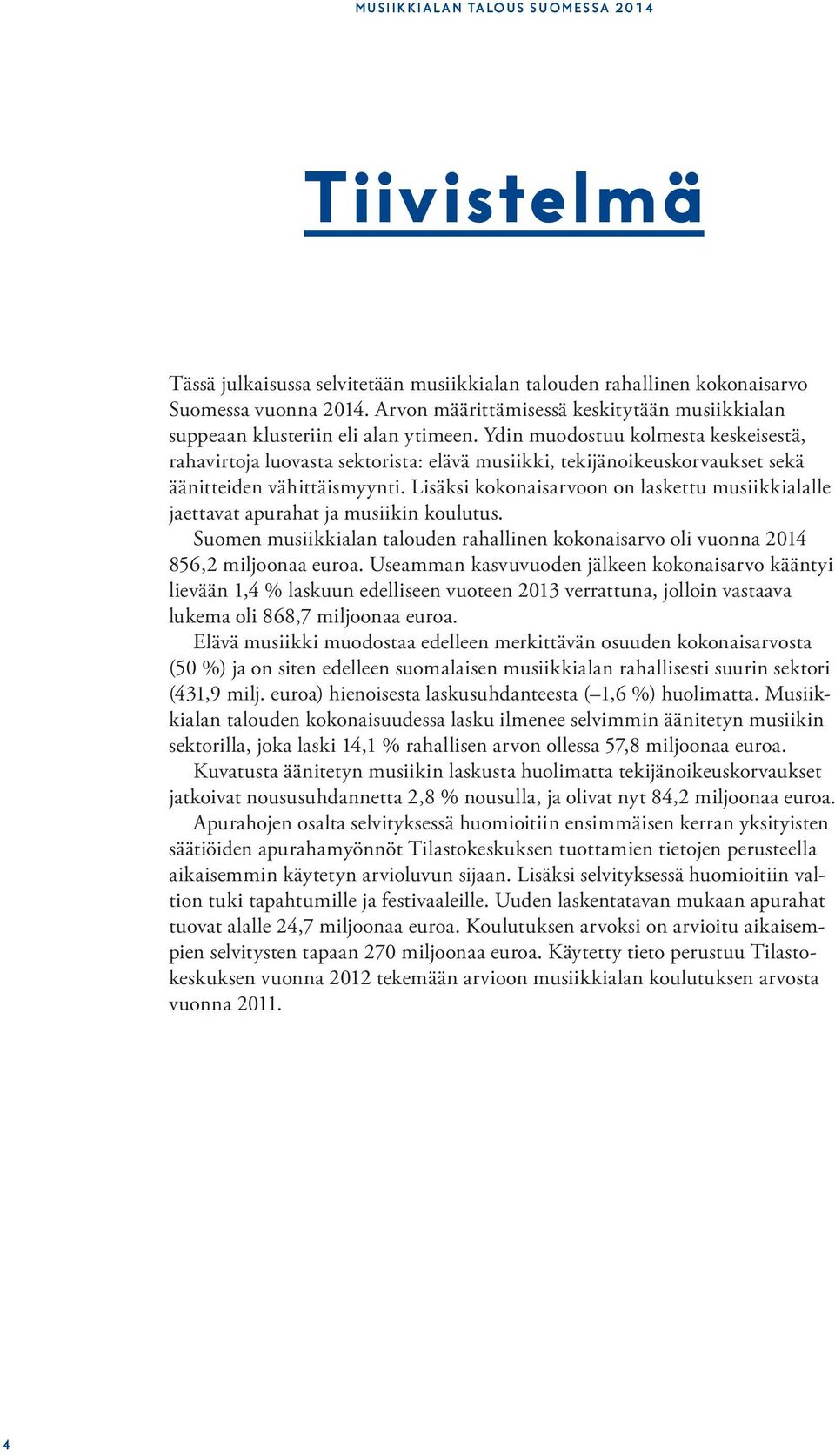 MUSIIKKIALAN TALOUS SUOMESSA 2014

Tiivistelmä

Tässä julkaisussa selvitetään musiikkialan talouden rahallinen kokonaisarvo Suomessa vuonna 2014. Arvon määrittämisessä keskitytään musiikkialan suppeaan klusteriin eli alan ytimeen. Ydin muodostuu kolmesta keskeisestä, rahavirtoja luovasta sektorista: elävä musiikki, tekijänoikeuskorvaukset sekä äänitteiden vähittäismyynti. Lisäksi kokonaisarvoon on laskettu musiikkialalle jaettavat apurahat ja musiikin koulutus.

Suomen musiikkialan talouden rahallinen kokonaisarvo oli vuonna 2014 856,2 miljoonaa euroa. Useamman kasvuvuoden jälkeen kokonaisarvo kääntyi lievään 1,4 % laskuun edelliseen vuoteen 2013 verrattuna, jolloin vastaava lukema oli 868,7 miljoonaa euroa.

Elävä musiikki muodostaa edelleen merkittävän osuuden kokonaisarvosta (50 %) ja on siten edelleen suomalaisen musiikkialan rahallisesti suurin sektori (431,9 milj. euroa) hienoisesta laskusuhdanteesta (–1,6 %) huolimatta. Musiikkialan talouden kokonaisuudessa lasku ilmenee selvimmin äänitetyn musiikin sektorilla, joka laski 14,1 % rahallisen arvon ollessa 57,8 miljoonaa euroa.

Kuvatusta äänitetyn musiikin laskusta huolimatta tekijänoikeuskorvaukset jatkoivat noususuhdannetta 2,8 % nousulla, ja olivat nyt 84,2 miljoonaa euroa.

Apurahojen osalta selvityksessä huomioitiin ensimmäisen kerran yksityisten säätiöiden apurahamyönnöt Tilastokeskuksen tuottamien tietojen perusteella aikaisemmin käytetyn arvioluvun sijaan. Lisäksi selvityksessä huomioitiin valtion tuki tapahtumille ja festivaaleille. Uuden laskentatavan mukaan apurahat tuovat alalle 24,7 miljoonaa euroa. Koulutuksen arvoksi on arvioitu aikaisempien selvitysten tapaan 270 miljoonaa euroa. Käytetty tieto perustuu Tilastokeskuksen vuonna 2012 tekemään arvioon musiikkialan koulutuksen arvosta vuonna 2011.

4